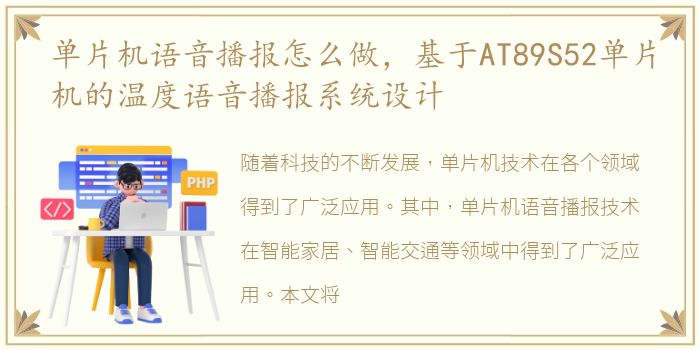 单片机语音播报怎么做，基于AT89S52单片机的温度语音播报系统设计

PHP

</>

随着科技的不断发展，单片机技术在各个领域得到了广泛应用。其中，单片机语音播报技术在智能家居、智能交通等领域中得到了广泛应用。本文将